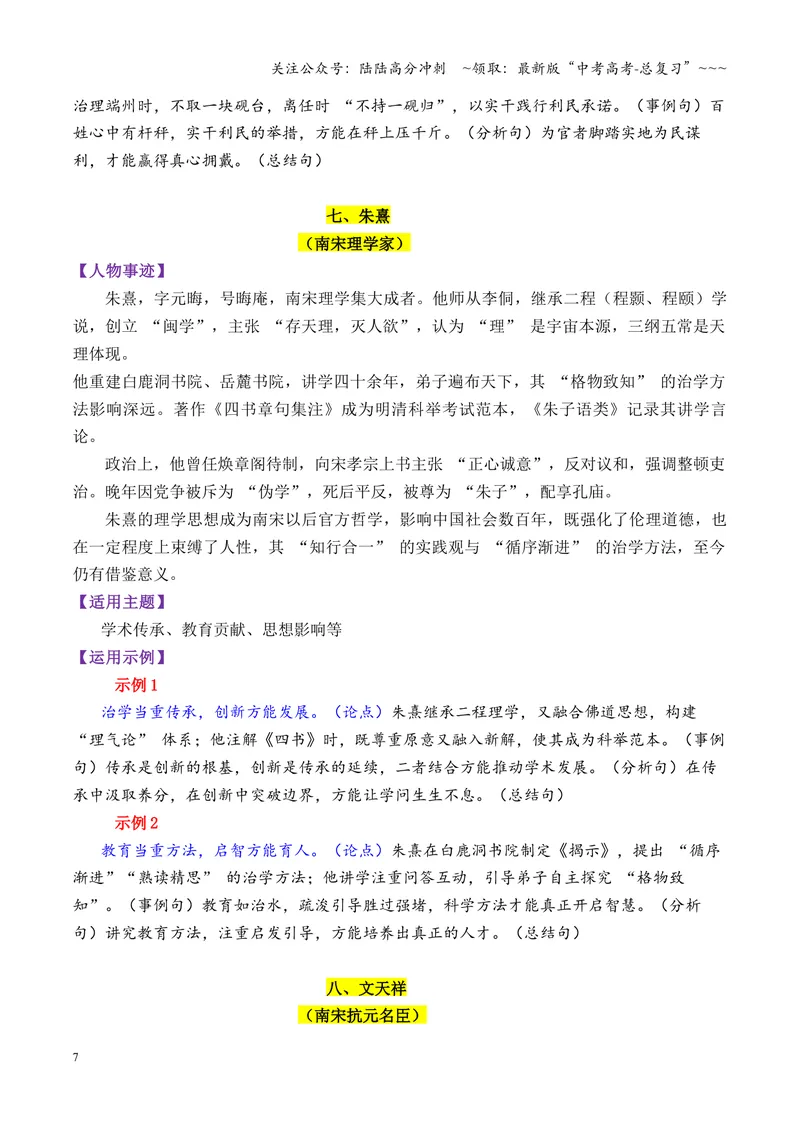 关注公众号：陆陆高分冲刺 ~领取：最新版“中考高考-总复习”~~~

治理端州时，不取一块砚台，离任时“不持一砚归”，以实干践行利民承诺。（事例句）百姓心中有杆秤，实干利民的举措，方能在秤上压千斤。（分析句）为官者脚踏实地为民谋利，才能赢得真心拥戴。（总结句）

七、朱熹

（南宋理学家）

【人物事迹】

朱熹，字元晦，号晦庵，南宋理学集大成者。他师从李侗，继承二程（程颢、程颐）学说，创立“闽学”，主张“存天理，灭人欲”，认为“理”是宇宙本源，三纲五常是天理体现。

他重建白鹿洞书院、岳麓书院，讲学四十余年，弟子遍布天下，其“格物致知”的治学方法影响深远。著作《四书章句集注》成为明清科举考试范本，《朱子语类》记录其讲学言论。

政治上，他曾任焕章阁待制，向宋孝宗上书主张“正心诚意”，反对议和，强调整顿吏治。晚年因党争被斥为“伪学”，死后平反，被尊为“朱子”，配享孔庙。

朱熹的理学思想成为南宋以后官方哲学，影响中国社会数百年，既强化了伦理道德，也在一定程度上束缚了人性，其“知行合一”的实践观与“循序渐进”的治学方法，至今仍有借鉴意义。

【适用主题】

学术传承、教育贡献、思想影响等

【运用示例】

示例1

治学当重传承，创新方能发展。（论点）朱熹继承二程理学，又融合佛道思想，构建“理气论”体系；他注解《四书》时，既尊重原意又融入新解，使其成为科举范本。（事例句）传承是创新的根基，创新是传承的延续，二者结合方能推动学术发展。（分析句）在传承中汲取养分，在创新中突破边界，方能让学问生生不息。（总结句）

示例2

教育当重方法，启智方能育人。（论点）朱熹在白鹿洞书院制定《揭示》，提出“循序渐进”“熟读精思”的治学方法；他讲学注重问答互动，引导弟子自主探究“格物致知”。（事例句）教育如治水，疏浚引导胜过强堵，科学方法才能真正开启智慧。（分析句）讲究教育方法，注重启发引导，方能培养出真正的人才。（总结句）

八、文天祥

（南宋抗元名臣）

7